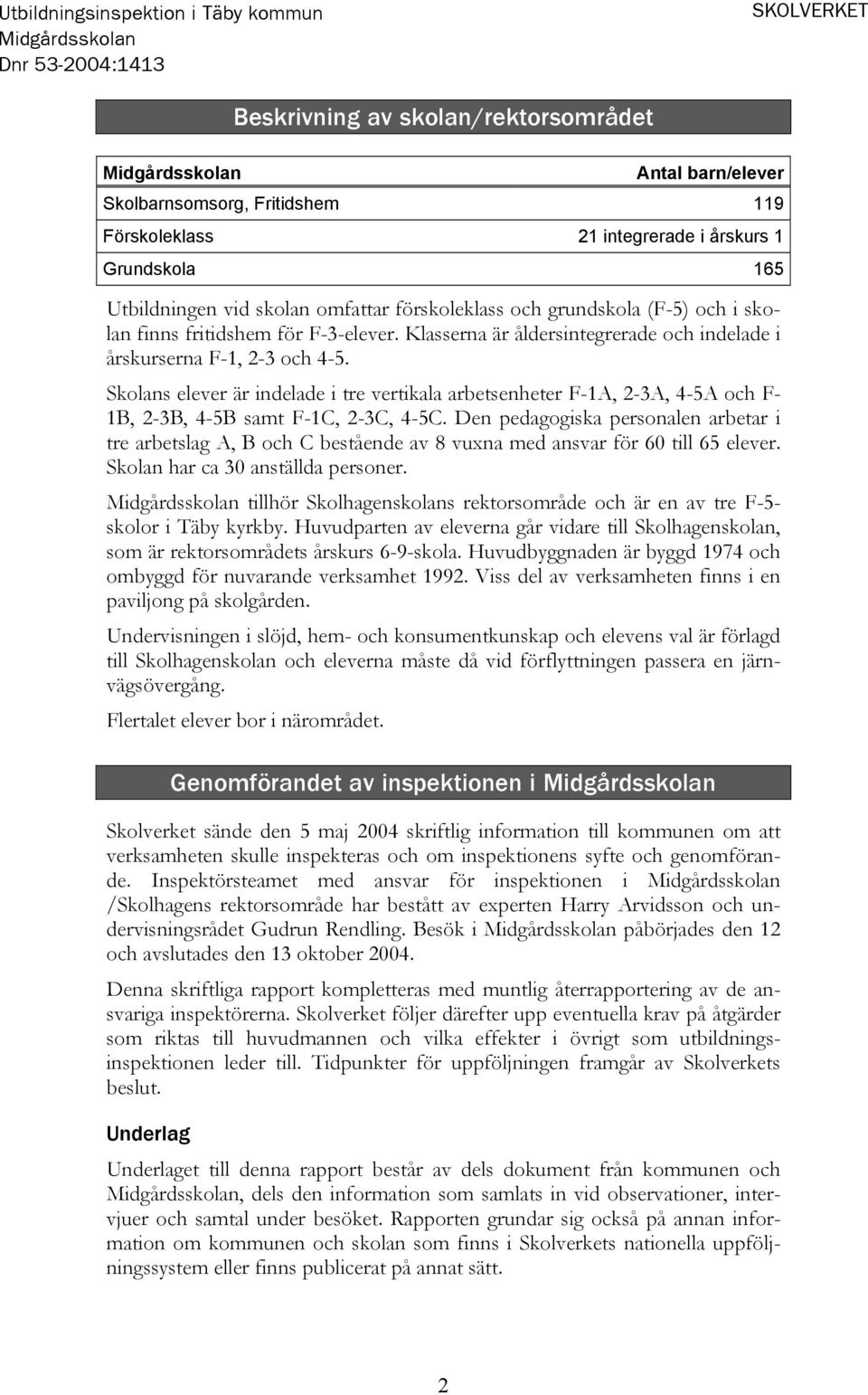 Utbildningsinspektion i Täby kommun
Midgårdsskolan
Dnr 53-2004:1413

SKOLVERKET

Beskrivning av skolan/rektorsområdet

| Midgårdsskolan | Antal barn/elever |
|---|---|
| Skolbarnsomsorg, Fritidshem | 119 |
| Förskoleklass | 21 integrerade i årskurs 1 |
| Grundskola | 165 |

Utbildningen vid skolan omfattar förskoleklass och grundskola (F-5) och i skolan finns fritidshem för F-3-elever. Klasserna är åldersintegrerade och indelade i årskurserna F-1, 2-3 och 4-5.

Skolans elever är indelade i tre vertikala arbetsenheter F-1A, 2-3A, 4-5A och F-1B, 2-3B, 4-5B samt F-1C, 2-3C, 4-5C. Den pedagogiska personalen arbetar i tre arbetslag A, B och C bestående av 8 vuxna med ansvar för 60 till 65 elever. Skolan har ca 30 anställda personer.

Midgårdsskolan tillhör Skolhagenskolans rektorsområde och är en av tre F-5-skolor i Täby kyrkby. Huvudparten av eleverna går vidare till Skolhagenskolan, som är rektorsområdets årskurs 6-9-skola. Huvudbyggnaden är byggd 1974 och ombyggd för nuvarande verksamhet 1992. Viss del av verksamheten finns i en paviljong på skolgården.

Undervisningen i slöjd, hem- och konsumentkunskap och elevens val är förlagd till Skolhagenskolan och eleverna måste då vid förflyttningen passera en järnvägsövergång.

Flertalet elever bor i närområdet.

Genomförandet av inspektionen i Midgårdsskolan

Skolverket sände den 5 maj 2004 skriftlig information till kommunen om att verksamheten skulle inspekteras och om inspektionens syfte och genomförande. Inspektörsteamet med ansvar för inspektionen i Midgårdsskolan /Skolhagens rektorsområde har bestått av experten Harry Arvidsson och undervisningsrådet Gudrun Rendling. Besök i Midgårdsskolan påbörjades den 12 och avslutades den 13 oktober 2004.

Denna skriftliga rapport kompletteras med muntlig återrapportering av de ansvariga inspektörerna. Skolverket följer därefter upp eventuella krav på åtgärder som riktas till huvudmannen och vilka effekter i övrigt som utbildningsinspektionen leder till. Tidpunkter för uppföljningen framgår av Skolverkets beslut.

Underlag

Underlaget till denna rapport består av dels dokument från kommunen och Midgårdsskolan, dels den information som samlats in vid observationer, intervjuer och samtal under besöket. Rapporten grundar sig också på annan information om kommunen och skolan som finns i Skolverkets nationella uppföljningssystem eller finns publicerat på annat sätt.

2